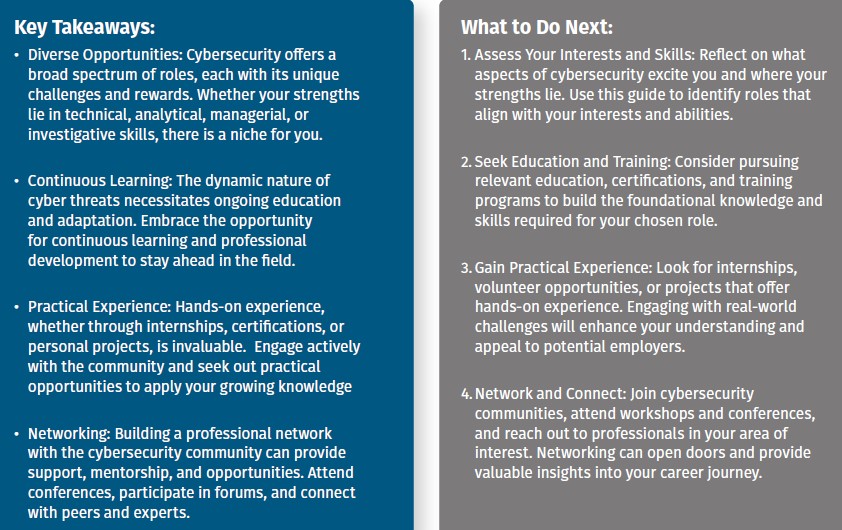 Key Takeaways:

• Diverse Opportunities: Cybersecurity offers a broad spectrum of roles, each with its unique challenges and rewards. Whether your strengths lie in technical, analytical, managerial, or investigative skills, there is a niche for you.

• Continuous Learning: The dynamic nature of cyber threats necessitates ongoing education and adaptation. Embrace the opportunity for continuous learning and professional development to stay ahead in the field.

• Practical Experience: Hands-on experience, whether through internships, certifications, or personal projects, is invaluable. Engage actively with the community and seek out practical opportunities to apply your growing knowledge

• Networking: Building a professional network with the cybersecurity community can provide support, mentorship, and opportunities. Attend conferences, participate in forums, and connect with peers and experts.

What to Do Next:

1. Assess Your Interests and Skills: Reflect on what aspects of cybersecurity excite you and where your strengths lie. Use this guide to identify roles that align with your interests and abilities.

2. Seek Education and Training: Consider pursuing relevant education, certifications, and training programs to build the foundational knowledge and skills required for your chosen role.

3. Gain Practical Experience: Look for internships, volunteer opportunities, or projects that offer hands-on experience. Engaging with real-world challenges will enhance your understanding and appeal to potential employers.

4. Network and Connect: Join cybersecurity communities, attend workshops and conferences, and reach out to professionals in your area of interest. Networking can open doors and provide valuable insights into your career journey.